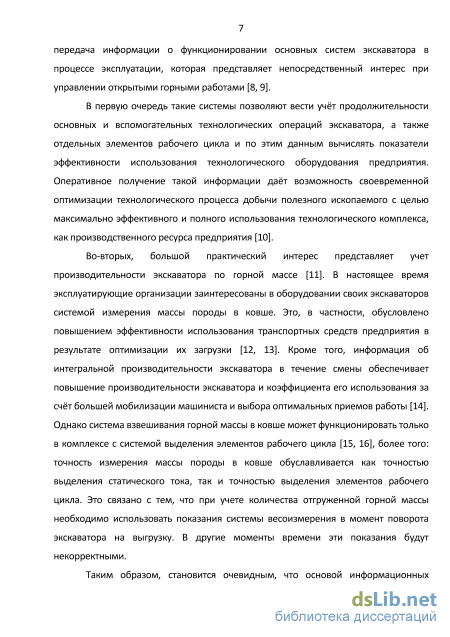 7

передача информации о функционировании основных систем экскаватора в процессе эксплуатации, которая представляет непосредственный интерес при управлении открытыми горными работами [8, 9].

В первую очередь такие системы позволяют вести учёт продолжительности основных и вспомогательных технологических операций экскаватора, а также отдельных элементов рабочего цикла и по этим данным вычислять показатели эффективности использования технологического оборудования предприятия. Оперативное получение такой информации даёт возможность своевременной оптимизации технологического процесса добычи полезного ископаемого с целью максимально эффективного и полного использования технологического комплекса, как производственного ресурса предприятия [10].

Во-вторых, большой практический интерес представляет учет производительности экскаватора по горной массе [11]. В настоящее время эксплуатирующие организации заинтересованы в оборудовании своих экскаваторов системой измерения массы породы в ковше. Это, в частности, обусловлено повышением эффективности использования транспортных средств предприятия в результате оптимизации их загрузки [12, 13]. Кроме того, информация об интегральной производительности экскаватора в течение смены обеспечивает повышение производительности экскаватора и коэффициента его использования за счёт большей мобилизации машиниста и выбора оптимальных приемов работы [14]. Однако система взвешивания горной массы в ковше может функционировать только в комплексе с системой выделения элементов рабочего цикла [15, 16], более того: точность измерения массы породы в ковше обуславливается как точностью выделения статического тока, так и точностью выделения элементов рабочего цикла. Это связано с тем, что при учете количества отгруженной горной массы необходимо использовать показания системы весоизмерения в момент поворота экскаватора на выгрузку. В другие моменты времени эти показания будут некорректными.

Таким образом, становится очевидным, что основой информационных

dsLib.net
библиотека диссертаций